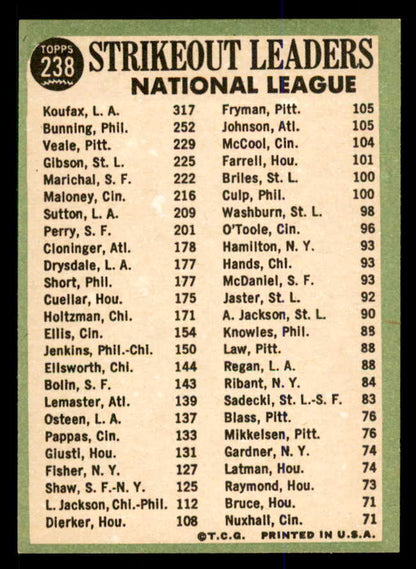 TOPPS 238 STRIKEOUT LEADERS
NATIONAL LEAGUE

| | |
|---|---|
| Koufax, L. A. | 317 |
| Bunning, Phil. | 252 |
| Veale, Pitt. | 229 |
| Gibson, St. L. | 225 |
| Marichal, S. F. | 222 |
| Maloney, Cin. | 216 |
| Sutton, L. A. | 209 |
| Perry, S. F. | 201 |
| Cloninger, Atl. | 178 |
| Drysdale, L. A. | 177 |
| Short, Phil. | 177 |
| Cuellar, Hou. | 175 |
| Holtzman, Chi. | 171 |
| Ellis, Cin. | 154 |
| Jenkins, Phil.-Chi. | 150 |
| Ellsworth, Chi. | 144 |
| Bolin, S. F. | 143 |
| Lemaster, Atl. | 139 |
| Osteen, L. A. | 137 |
| Pappas, Cin. | 133 |
| Giusti, Hou. | 131 |
| Fisher, N. Y. | 127 |
| Shaw, S. F.-N. Y. | 125 |
| L. Jackson, Chi.-Phil. | 112 |
| Dierker, Hou. | 108 |

| | |
|---|---|
| Fryman, Pitt. | 105 |
| Johnson, Atl. | 105 |
| McCool, Cin. | 104 |
| Farrell, Hou. | 101 |
| Briles, St. L. | 100 |
| Culp, Phil. | 100 |
| Washburn, St. L. | 98 |
| O'Toole, Cin. | 96 |
| Hamilton, N. Y. | 93 |
| Hands, Chi. | 93 |
| McDaniel, S. F. | 93 |
| Jaster, St. L. | 92 |
| A. Jackson, St. L. | 90 |
| Knowles, Phil. | 88 |
| Law, Pitt. | 88 |
| Regan, L. A. | 88 |
| Ribant, N. Y. | 84 |
| Sadecki, St. L.-S. F. | 83 |
| Blass, Pitt. | 76 |
| Mikkelsen, Pitt. | 76 |
| Gardner, N. Y. | 74 |
| Latman, Hou. | 74 |
| Raymond, Hou. | 73 |
| Bruce, Hou. | 71 |
| Nuxhall, Cin. | 71 |

©T.C.G. PRINTED IN U.S.A.